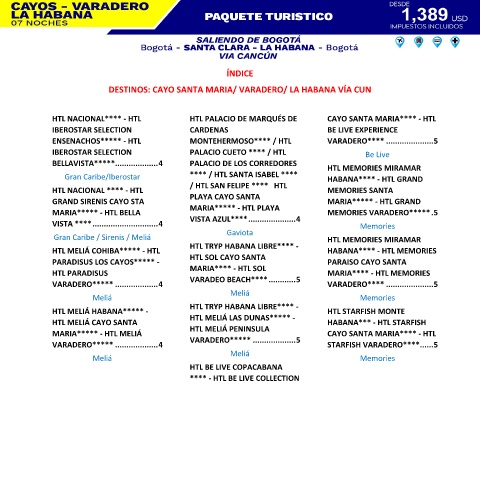 CAYOS - VARADERO
LA HABANA
07 NOCHES

PAQUETE TURISTICO

DESDE
1,389 USD
IMPUESTOS INCLUIDOS

SALIENDO DE BOGOTÁ
Bogotá - SANTA CLARA - LA HABANA - Bogotá
VIA CANCÚN

ÍNDICE

DESTINOS: CAYO SANTA MARIA/ VARADERO/ LA HABANA VÍA CUN

HTL NACIONAL**** - HTL IBEROSTAR SELECTION ENSENACHOS***** - HTL IBEROSTAR SELECTION BELLAVISTA***** 4

Gran Caribe/Iberostar

HTL NACIONAL **** - HTL GRAND SIRENIS CAYO STA MARIA***** - HTL BELLA VISTA **** 4

Gran Caribe / Sirenis / Meliá

HTL MELIÁ COHIBA***** - HTL PARADISUS LOS CAYOS***** - HTL PARADISUS VARADERO***** 4

Meliá

HTL MELIÁ HABANA***** - HTL MELIÁ CAYO SANTA MARIA***** - HTL MELIÁ VARADERO***** 4

Meliá

HTL PALACIO DE MARQUÉS DE CARDENAS MONTEHERMOSO**** / HTL PALACIO CUETO **** / HTL PALACIO DE LOS CORREDORES **** / HTL SANTA ISABEL **** / HTL SAN FELIPE **** HTL PLAYA CAYO SANTA MARIA***** - HTL PLAYA VISTA AZUL**** 4

Gaviota

HTL TRYP HABANA LIBRE**** - HTL SOL CAYO SANTA MARIA**** - HTL SOL VARADEO BEACH**** 5

Meliá

HTL TRYP HABANA LIBRE**** - HTL MELIÁ LAS DUNAS***** - HTL MELIÁ PENINSULA VARADERO***** 5

Meliá

HTL BE LIVE COPACABANA **** - HTL BE LIVE COLLECTION CAYO SANTA MARIA**** - HTL BE LIVE EXPERIENCE VARADERO**** 5

Be Live

HTL MEMORIES MIRAMAR HABANA**** - HTL GRAND MEMORIES SANTA MARIA***** - HTL GRAND MEMORIES VARADERO***** .5

Memories

HTL MEMORIES MIRAMAR HABANA**** - HTL MEMORIES PARAISO CAYO SANTA MARIA**** - HTL MEMORIES VARADERO**** 5

Memories

HTL STARFISH MONTE HABANA*** - HTL STARFISH CAYO SANTA MARIA**** - HTL STARFISH VARADERO**** 5

Memories